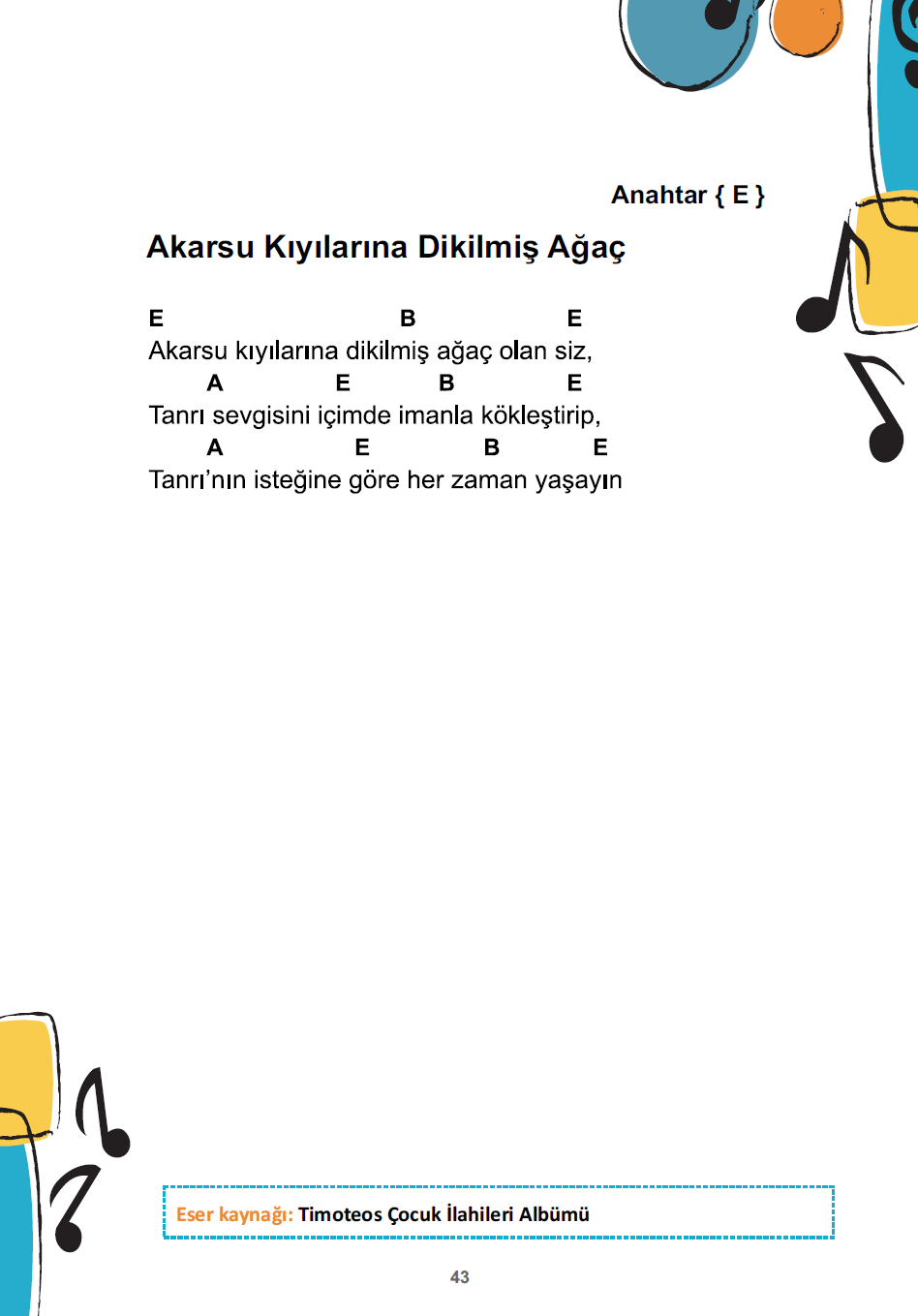 Anahtar { E }

Akarsu Kıyılarına Dikilmiş Ağaç

E B E
Akarsu kıyılarına dikilmiş ağaç olan siz,
A E B E
Tanrı sevgisini içimde imanla kökleştirip,
A E B E
Tanrı'nın isteğine göre her zaman yaşayın

Eser kaynağı: Timoteos Çocuk İlahileri Albümü

43